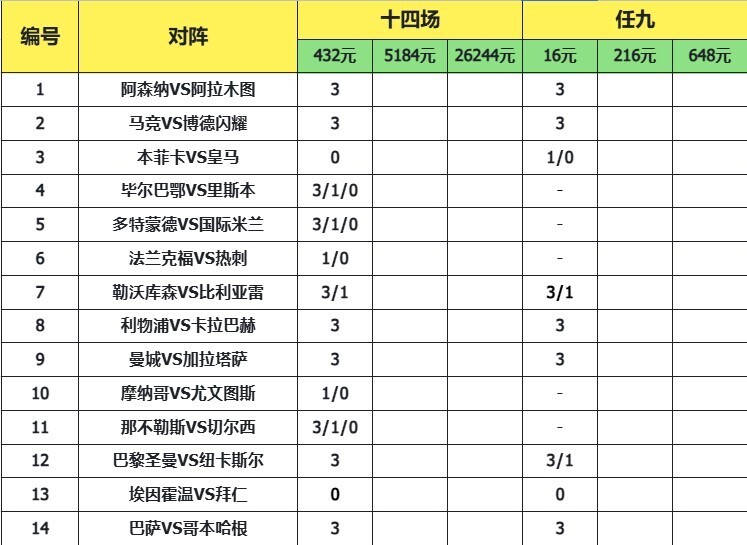 | 编号 | 对阵 | 十四场 | | | 任九 | | |
|---|---|---|---|---|---|---|---|
| | | 432元 | 5184元 | 26244元 | 16元 | 216元 | 648元 |
| 1 | 阿森纳VS阿拉木图 | 3 | | | 3 | | |
| 2 | 马竞VS博德闪耀 | 3 | | | 3 | | |
| 3 | 本菲卡VS皇马 | 0 | | | 1/0 | | |
| 4 | 毕尔巴鄂VS里斯本 | 3/1/0 | | | - | | |
| 5 | 多特蒙德VS国际米兰 | 3/1/0 | | | - | | |
| 6 | 法兰克福VS热刺 | 1/0 | | | - | | |
| 7 | 勒沃库森VS比利亚雷 | 3/1 | | | 3/1 | | |
| 8 | 利物浦VS卡拉巴赫 | 3 | | | 3 | | |
| 9 | 曼城VS加拉塔萨 | 3 | | | 3 | | |
| 10 | 摩纳哥VS尤文图斯 | 1/0 | | | - | | |
| 11 | 那不勒斯VS切尔西 | 3/1/0 | | | - | | |
| 12 | 巴黎圣曼VS纽卡斯尔 | 3 | | | 3/1 | | |
| 13 | 埃因霍温VS拜仁 | 0 | | | 0 | | |
| 14 | 巴萨VS哥本哈根 | 3 | | | 3 | | |